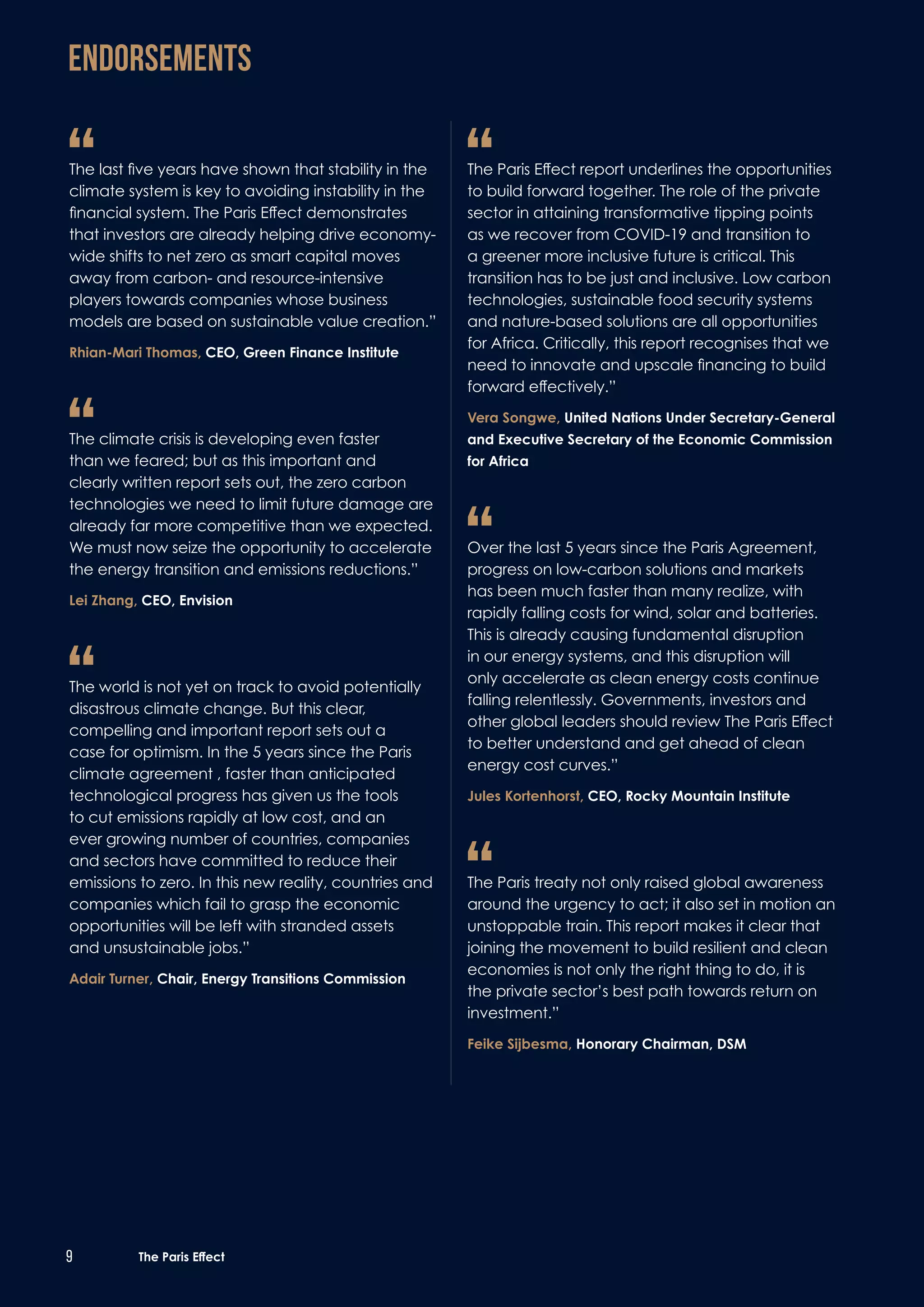 ENDORSEMENTS

“

The last five years have shown that stability in the climate system is key to avoiding instability in the financial system. The Paris Effect demonstrates that investors are already helping drive economy-wide shifts to net zero as smart capital moves away from carbon- and resource-intensive players towards companies whose business models are based on sustainable value creation.”

Rhian-Mari Thomas, CEO, Green Finance Institute

“

The climate crisis is developing even faster than we feared; but as this important and clearly written report sets out, the zero carbon technologies we need to limit future damage are already far more competitive than we expected. We must now seize the opportunity to accelerate the energy transition and emissions reductions.”

Lei Zhang, CEO, Envision

“

The world is not yet on track to avoid potentially disastrous climate change. But this clear, compelling and important report sets out a case for optimism. In the 5 years since the Paris climate agreement , faster than anticipated technological progress has given us the tools to cut emissions rapidly at low cost, and an ever growing number of countries, companies and sectors have committed to reduce their emissions to zero. In this new reality, countries and companies which fail to grasp the economic opportunities will be left with stranded assets and unsustainable jobs.”

Adair Turner, Chair, Energy Transitions Commission

“

The Paris Effect report underlines the opportunities to build forward together. The role of the private sector in attaining transformative tipping points as we recover from COVID-19 and transition to a greener more inclusive future is critical. This transition has to be just and inclusive. Low carbon technologies, sustainable food security systems and nature-based solutions are all opportunities for Africa. Critically, this report recognises that we need to innovate and upscale financing to build forward effectively.”

Vera Songwe, United Nations Under Secretary-General and Executive Secretary of the Economic Commission for Africa

“

Over the last 5 years since the Paris Agreement, progress on low-carbon solutions and markets has been much faster than many realize, with rapidly falling costs for wind, solar and batteries. This is already causing fundamental disruption in our energy systems, and this disruption will only accelerate as clean energy costs continue falling relentlessly. Governments, investors and other global leaders should review The Paris Effect to better understand and get ahead of clean energy cost curves.”

Jules Kortenhorst, CEO, Rocky Mountain Institute

“

The Paris treaty not only raised global awareness around the urgency to act; it also set in motion an unstoppable train. This report makes it clear that joining the movement to build resilient and clean economies is not only the right thing to do, it is the private sector’s best path towards return on investment.”

Feike Sijbesma, Honorary Chairman, DSM

9 The Paris Effect